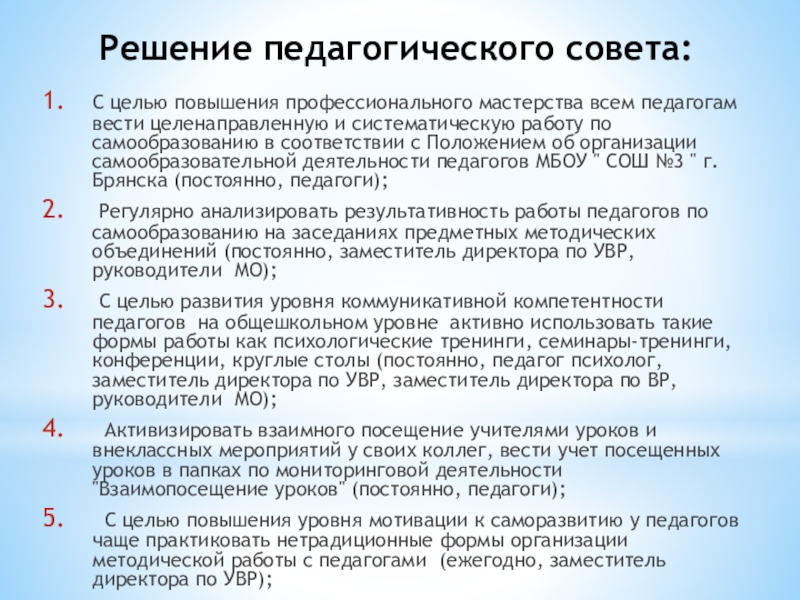 Решение педагогического совета:

1. С целью повышения профессионального мастерства всем педагогам вести целенаправленную и систематическую работу по самообразованию в соответствии с Положением об организации самообразовательной деятельности педагогов МБОУ " СОШ №3 " г. Брянска (постоянно, педагоги);

2. Регулярно анализировать результативность работы педагогов по самообразованию на заседаниях предметных методических объединений (постоянно, заместитель директора по УВР, руководители МО);

3. С целью развития уровня коммуникативной компетентности педагогов на общешкольном уровне активно использовать такие формы работы как психологические тренинги, семинары-тренинги, конференции, круглые столы (постоянно, педагог психолог, заместитель директора по УВР, заместитель директора по ВР, руководители МО);

4. Активизировать взаимного посещение учителями уроков и внеклассных мероприятий у своих коллег, вести учет посещенных уроков в папках по мониторинговой деятельности "Взаимопосещение уроков" (постоянно, педагоги);

5. С целью повышения уровня мотивации к саморазвитию у педагогов чаще практиковать нетрадиционные формы организации методической работы с педагогами (ежегодно, заместитель директора по УВР);